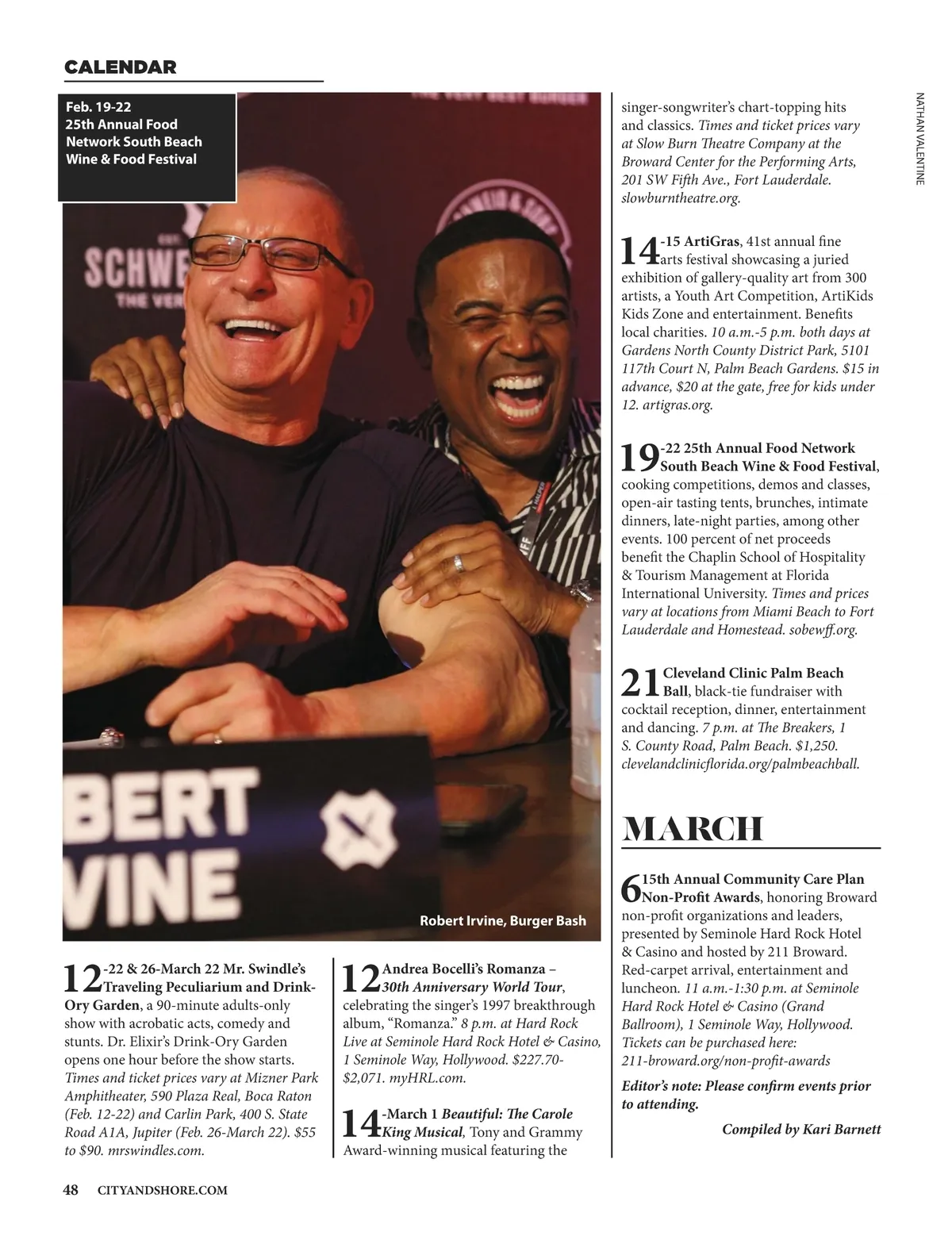 CALENDAR

Feb. 19-22
25th Annual Food Network South Beach Wine & Food Festival

Robert Irvine, Burger Bash

12-22 & 26-March 22 Mr. Swindle's Traveling Peculiarium and Drink-Ory Garden, a 90-minute adults-only show with acrobatic acts, comedy and stunts. Dr. Elixir's Drink-Ory Garden opens one hour before the show starts. Times and ticket prices vary at Mizner Park Amphitheater, 590 Plaza Real, Boca Raton (Feb. 12-22) and Carlin Park, 400 S. State Road A1A, Jupiter (Feb. 26-March 22). $55 to $90. mrswindles.com.

12 Andrea Bocelli's Romanza – 30th Anniversary World Tour, celebrating the singer's 1997 breakthrough album, "Romanza." 8 p.m. at Hard Rock Live at Seminole Hard Rock Hotel & Casino, 1 Seminole Way, Hollywood. $227.70-$2,071. myHRL.com.

14-March 1 Beautiful: The Carole King Musical, Tony and Grammy Award-winning musical featuring the singer-songwriter's chart-topping hits and classics. Times and ticket prices vary at Slow Burn Theatre Company at the Broward Center for the Performing Arts, 201 SW Fifth Ave., Fort Lauderdale. slowburntheatre.org.

14-15 ArtiGras, 41st annual fine arts festival showcasing a juried exhibition of gallery-quality art from 300 artists, a Youth Art Competition, ArtiKids Kids Zone and entertainment. Benefits local charities. 10 a.m.-5 p.m. both days at Gardens North County District Park, 5101 117th Court N, Palm Beach Gardens. $15 in advance, $20 at the gate, free for kids under 12. artigras.org.

19-22 25th Annual Food Network South Beach Wine & Food Festival, cooking competitions, demos and classes, open-air tasting tents, brunches, intimate dinners, late-night parties, among other events. 100 percent of net proceeds benefit the Chaplin School of Hospitality & Tourism Management at Florida International University. Times and prices vary at locations from Miami Beach to Fort Lauderdale and Homestead. sobewff.org.

21 Cleveland Clinic Palm Beach Ball, black-tie fundraiser with cocktail reception, dinner, entertainment and dancing. 7 p.m. at The Breakers, 1 S. County Road, Palm Beach. $1,250. clevelandclinicflorida.org/palmbeachball.

MARCH

6 15th Annual Community Care Plan Non-Profit Awards, honoring Broward non-profit organizations and leaders, presented by Seminole Hard Rock Hotel & Casino and hosted by 211 Broward. Red-carpet arrival, entertainment and luncheon. 11 a.m.-1:30 p.m. at Seminole Hard Rock Hotel & Casino (Grand Ballroom), 1 Seminole Way, Hollywood. Tickets can be purchased here: 211-broward.org/non-profit-awards

Editor's note: Please confirm events prior to attending.

Compiled by Kari Barnett

NATHAN VALENTINE

48 CITYANDSHORE.COM